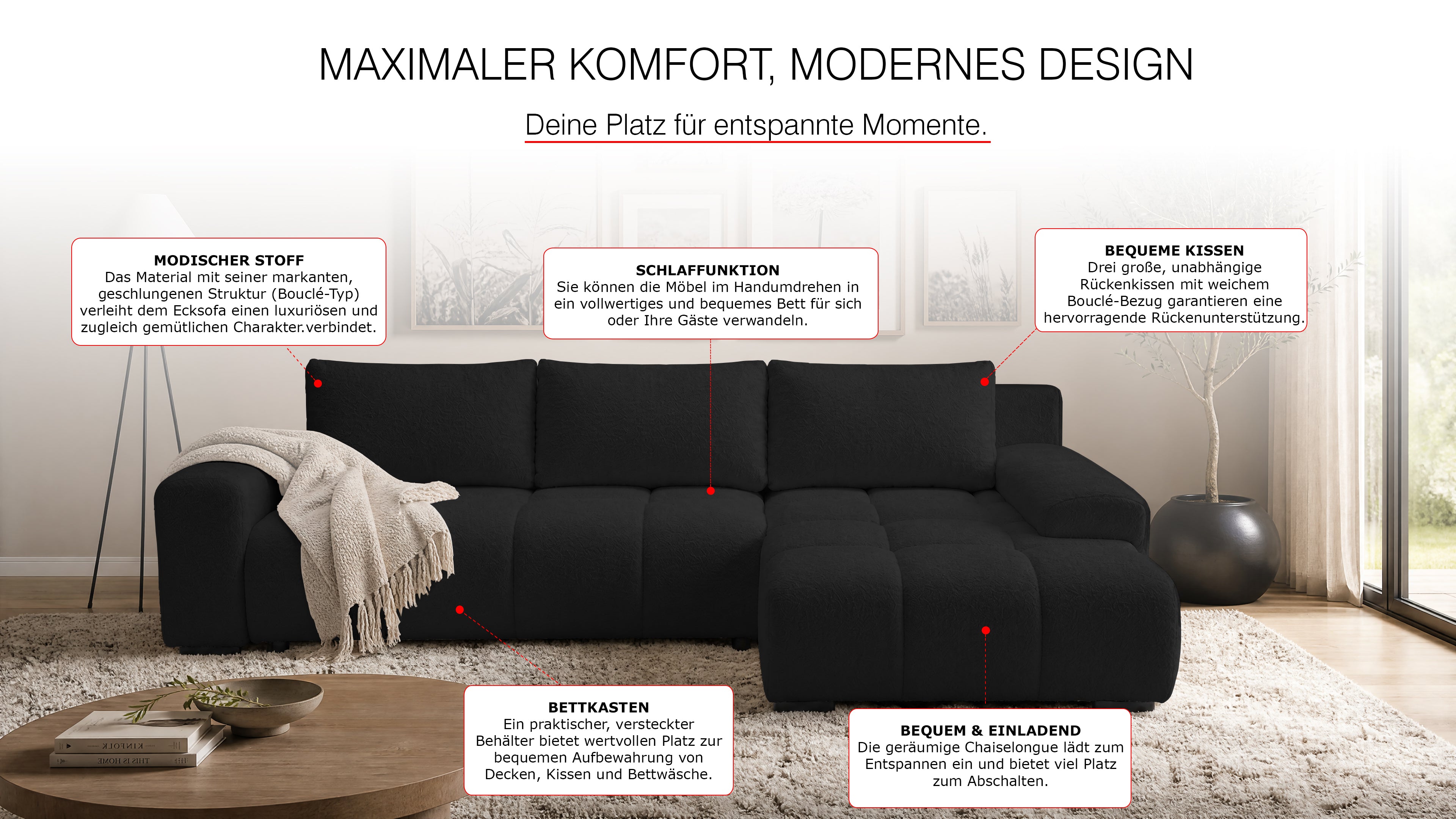 MAXIMALER KOMFORT, MODERNES DESIGN

Deine Platz für entspannte Momente.

MODISCHER STOFF
Das Material mit seiner markanten, geschlungenen Struktur (Bouclé-Typ) verleiht dem Ecksofa einen luxuriösen und zugleich gemütlichen Charakter.verbindet.

SCHLAFFUNKTION
Sie können die Möbel im Handumdrehen in ein vollwertiges und bequemes Bett für sich oder Ihre Gäste verwandeln.

BEQUEME KISSEN
Drei große, unabhängige Rückenkissen mit weichem Bouclé-Bezug garantieren eine hervorragende Rückenunterstützung.

BETTKASTEN
Ein praktischer, versteckter Behälter bietet wertvollen Platz zur bequemen Aufbewahrung von Decken, Kissen und Bettwäsche.

BEQUEM & EINLADEND
Die geräumige Chaiselongue lädt zum Entspannen ein und bietet viel Platz zum Abschalten.

KINFOLK

THIS IS HOME